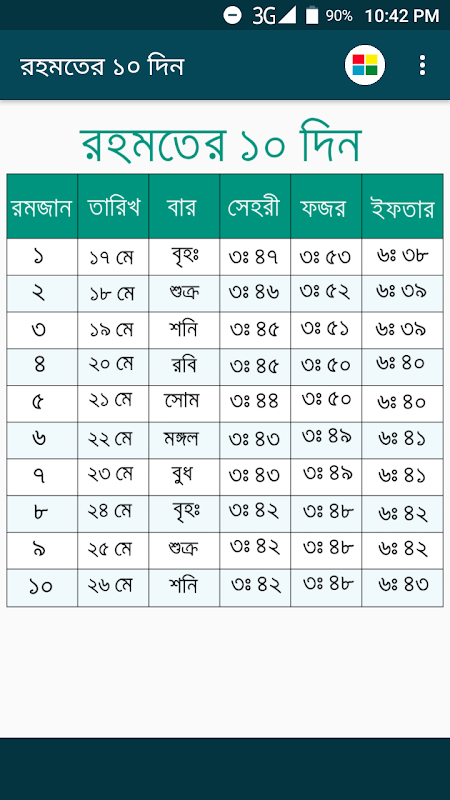 3G 90% 10:42 PM

রহমতের ১০ দিন

রহমতের ১০ দিন

| রমজান | তারিখ | বার | সেহরী | ফজর | ইফতার |
|---|---|---|---|---|---|
| ১ | ১৭ মে | বৃহঃ | ৩ঃ ৪৭ | ৩ঃ ৫৩ | ৬ঃ ৩৮ |
| ২ | ১৮ মে | শুক্র | ৩ঃ ৪৬ | ৩ঃ ৫২ | ৬ঃ ৩৯ |
| ৩ | ১৯ মে | শনি | ৩ঃ ৪৫ | ৩ঃ ৫১ | ৬ঃ ৩৯ |
| ৪ | ২০ মে | রবি | ৩ঃ ৪৫ | ৩ঃ ৫০ | ৬ঃ ৪০ |
| ৫ | ২১ মে | সোম | ৩ঃ ৪৪ | ৩ঃ ৫০ | ৬ঃ ৪০ |
| ৬ | ২২ মে | মঙ্গল | ৩ঃ ৪৩ | ৩ঃ ৪৯ | ৬ঃ ৪১ |
| ৭ | ২৩ মে | বুধ | ৩ঃ ৪৩ | ৩ঃ ৪৯ | ৬ঃ ৪১ |
| ৮ | ২৪ মে | বৃহঃ | ৩ঃ ৪২ | ৩ঃ ৪৮ | ৬ঃ ৪২ |
| ৯ | ২৫ মে | শুক্র | ৩ঃ ৪২ | ৩ঃ ৪৮ | ৬ঃ ৪২ |
| ১০ | ২৬ মে | শনি | ৩ঃ ৪২ | ৩ঃ ৪৮ | ৬ঃ ৪৩ |